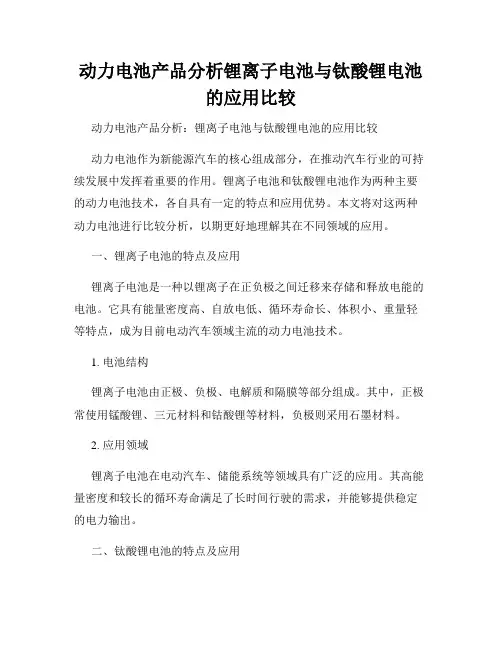 动力电池产品分析锂离子电池与钛酸锂电池的应用比较

动力电池产品分析：锂离子电池与钛酸锂电池的应用比较

动力电池作为新能源汽车的核心组成部分，在推动汽车行业的可持续发展中发挥着重要的作用。锂离子电池和钛酸锂电池作为两种主要的动力电池技术，各自具有一定的特点和应用优势。本文将对这两种动力电池进行比较分析，以期更好地理解其在不同领域的应用。

一、锂离子电池的特点及应用

锂离子电池是一种以锂离子在正负极之间迁移来存储和释放电能的电池。它具有能量密度高、自放电低、循环寿命长、体积小、重量轻等特点，成为目前电动汽车领域主流的动力电池技术。

1. 电池结构

锂离子电池由正极、负极、电解质和隔膜等部分组成。其中，正极常使用锰酸锂、三元材料和钴酸锂等材料，负极则采用石墨材料。

2. 应用领域

锂离子电池在电动汽车、储能系统等领域具有广泛的应用。其高能量密度和较长的循环寿命满足了长时间行驶的需求，并能够提供稳定的电力输出。

二、钛酸锂电池的特点及应用